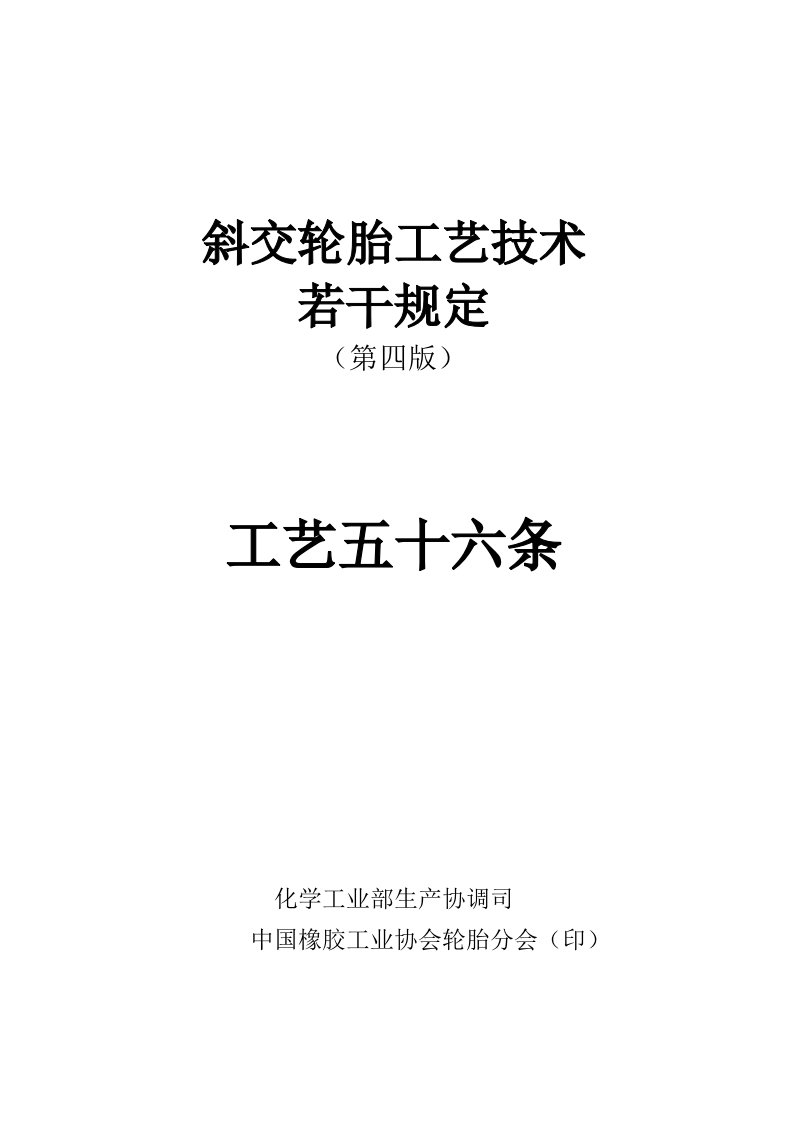 斜交轮胎工艺技术
若干规定
（第四版）

工艺五十六条

化学工业部生产协调司
中国橡胶工业协会轮胎分会（印）